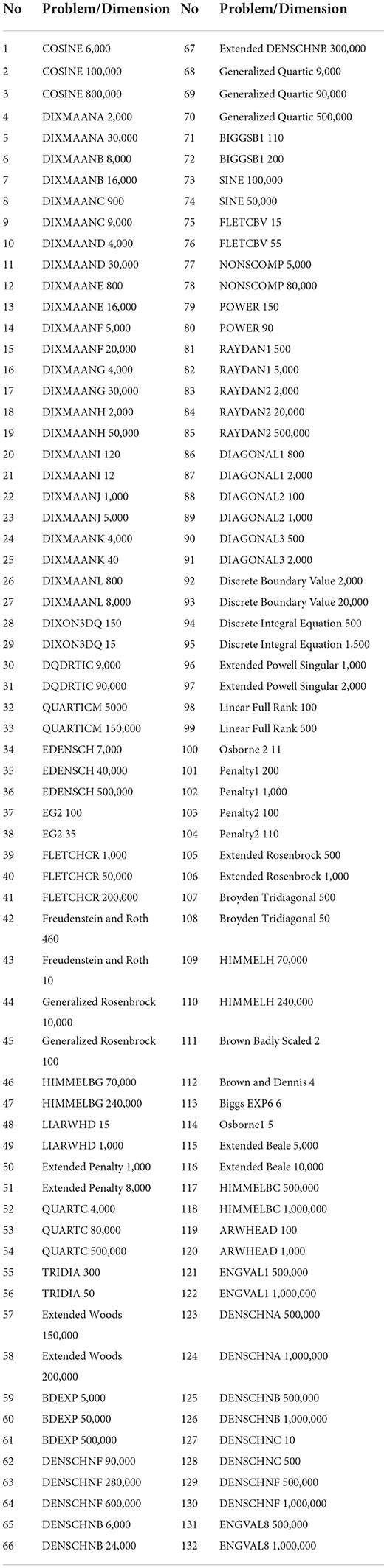 | No | Problem/Dimension | No | Problem/Dimension |
|---|---|---|---|
| 1 | COSINE 6,000 | 67 | Extended DENSCHNB 300,000 |
| 2 | COSINE 100,000 | 68 | Generalized Quartic 9,000 |
| 3 | COSINE 800,000 | 69 | Generalized Quartic 90,000 |
| 4 | DIXMAANA 2,000 | 70 | Generalized Quartic 500,000 |
| 5 | DIXMAANA 30,000 | 71 | BIGGSB1 110 |
| 6 | DIXMAANB 8,000 | 72 | BIGGSB1 200 |
| 7 | DIXMAANB 16,000 | 73 | SINE 100,000 |
| 8 | DIXMAANC 900 | 74 | SINE 50,000 |
| 9 | DIXMAANC 9,000 | 75 | FLETCBV 15 |
| 10 | DIXMAAND 4,000 | 76 | FLETCBV 55 |
| 11 | DIXMAAND 30,000 | 77 | NONSCOMP 5,000 |
| 12 | DIXMAANE 800 | 78 | NONSCOMP 80,000 |
| 13 | DIXMAANE 16,000 | 79 | POWER 150 |
| 14 | DIXMAANF 5,000 | 80 | POWER 90 |
| 15 | DIXMAANF 20,000 | 81 | RAYDAN1 500 |
| 16 | DIXMAANG 4,000 | 82 | RAYDAN1 5,000 |
| 17 | DIXMAANG 30,000 | 83 | RAYDAN2 2,000 |
| 18 | DIXMAANH 2,000 | 84 | RAYDAN2 20,000 |
| 19 | DIXMAANH 50,000 | 85 | RAYDAN2 500,000 |
| 20 | DIXMAANI 120 | 86 | DIAGONAL1 800 |
| 21 | DIXMAANI 12 | 87 | DIAGONAL1 2,000 |
| 22 | DIXMAANJ 1,000 | 88 | DIAGONAL2 100 |
| 23 | DIXMAANJ 5,000 | 89 | DIAGONAL2 1,000 |
| 24 | DIXMAANK 4,000 | 90 | DIAGONAL3 500 |
| 25 | DIXMAANK 40 | 91 | DIAGONAL3 2,000 |
| 26 | DIXMAANL 800 | 92 | Discrete Boundary Value 2,000 |
| 27 | DIXMAANL 8,000 | 93 | Discrete Boundary Value 20,000 |
| 28 | DIXON3DQ 150 | 94 | Discrete Integral Equation 500 |
| 29 | DIXON3DQ 15 | 95 | Discrete Integral Equation 1,500 |
| 30 | DQDRTIC 9,000 | 96 | Extended Powell Singular 1,000 |
| 31 | DQDRTIC 90,000 | 97 | Extended Powell Singular 2,000 |
| 32 | QUARTICM 5000 | 98 | Linear Full Rank 100 |
| 33 | QUARTICM 150,000 | 99 | Linear Full Rank 500 |
| 34 | EDENSCH 7,000 | 100 | Osborne 2 11 |
| 35 | EDENSCH 40,000 | 101 | Penalty1 200 |
| 36 | EDENSCH 500,000 | 102 | Penalty1 1,000 |
| 37 | EG2 100 | 103 | Penalty2 100 |
| 38 | EG2 35 | 104 | Penalty2 110 |
| 39 | FLETCHCR 1,000 | 105 | Extended Rosenbrock 500 |
| 40 | FLETCHCR 50,000 | 106 | Extended Rosenbrock 1,000 |
| 41 | FLETCHCR 200,000 | 107 | Broyden Tridiagonal 500 |
| 42 | Freudenstein and Roth 460 | 108 | Broyden Tridiagonal 50 |
| 43 | Freudenstein and Roth 10 | 109 | HIMMELH 70,000 |
| 44 | Generalized Rosenbrock 10,000 | 110 | HIMMELH 240,000 |
| 45 | Generalized Rosenbrock 100 | 111 | Brown Badly Scaled 2 |
| 46 | HIMMELBG 70,000 | 112 | Brown and Dennis 4 |
| 47 | HIMMELBG 240,000 | 113 | Biggs EXP6 6 |
| 48 | LIARWHD 15 | 114 | Osborne1 5 |
| 49 | LIARWHD 1,000 | 115 | Extended Beale 5,000 |
| 50 | Extended Penalty 1,000 | 116 | Extended Beale 10,000 |
| 51 | Extended Penalty 8,000 | 117 | HIMMELBC 500,000 |
| 52 | QUARTC 4,000 | 118 | HIMMELBC 1,000,000 |
| 53 | QUARTC 80,000 | 119 | ARWHEAD 100 |
| 54 | QUARTC 500,000 | 120 | ARWHEAD 1,000 |
| 55 | TRIDIA 300 | 121 | ENGVAL1 500,000 |
| 56 | TRIDIA 50 | 122 | ENGVAL1 1,000,000 |
| 57 | Extended Woods 150,000 | 123 | DENSCHNA 500,000 |
| 58 | Extended Woods 200,000 | 124 | DENSCHNA 1,000,000 |
| 59 | BDEXP 5,000 | 125 | DENSCHNB 500,000 |
| 60 | BDEXP 50,000 | 126 | DENSCHNB 1,000,000 |
| 61 | BDEXP 500,000 | 127 | DENSCHNC 10 |
| 62 | DENSCHNF 90,000 | 128 | DENSCHNC 500 |
| 63 | DENSCHNF 280,000 | 129 | DENSCHNF 500,000 |
| 64 | DENSCHNF 600,000 | 130 | DENSCHNF 1,000,000 |
| 65 | DENSCHNB 6,000 | 131 | ENGVAL8 500,000 |
| 66 | DENSCHNB 24,000 | 132 | ENGVAL8 1,000,000 |